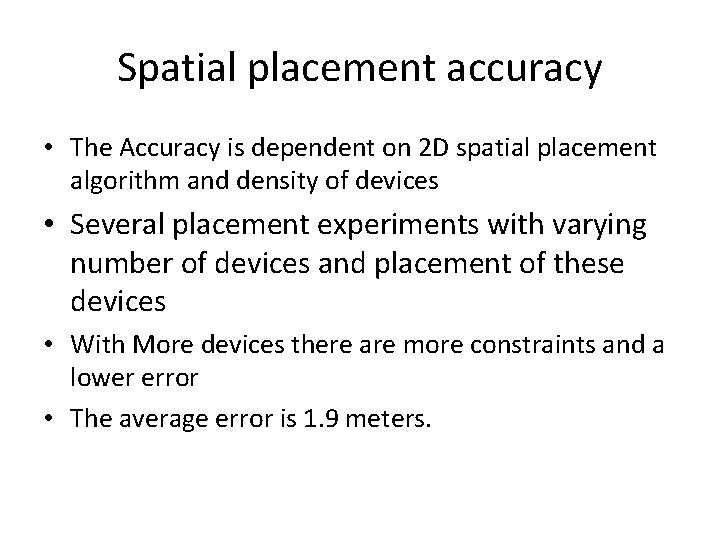 Spatial placement accuracy

• The Accuracy is dependent on 2D spatial placement algorithm and density of devices

• Several placement experiments with varying number of devices and placement of these devices

• With More devices there are more constraints and a lower error

• The average error is 1.9 meters.